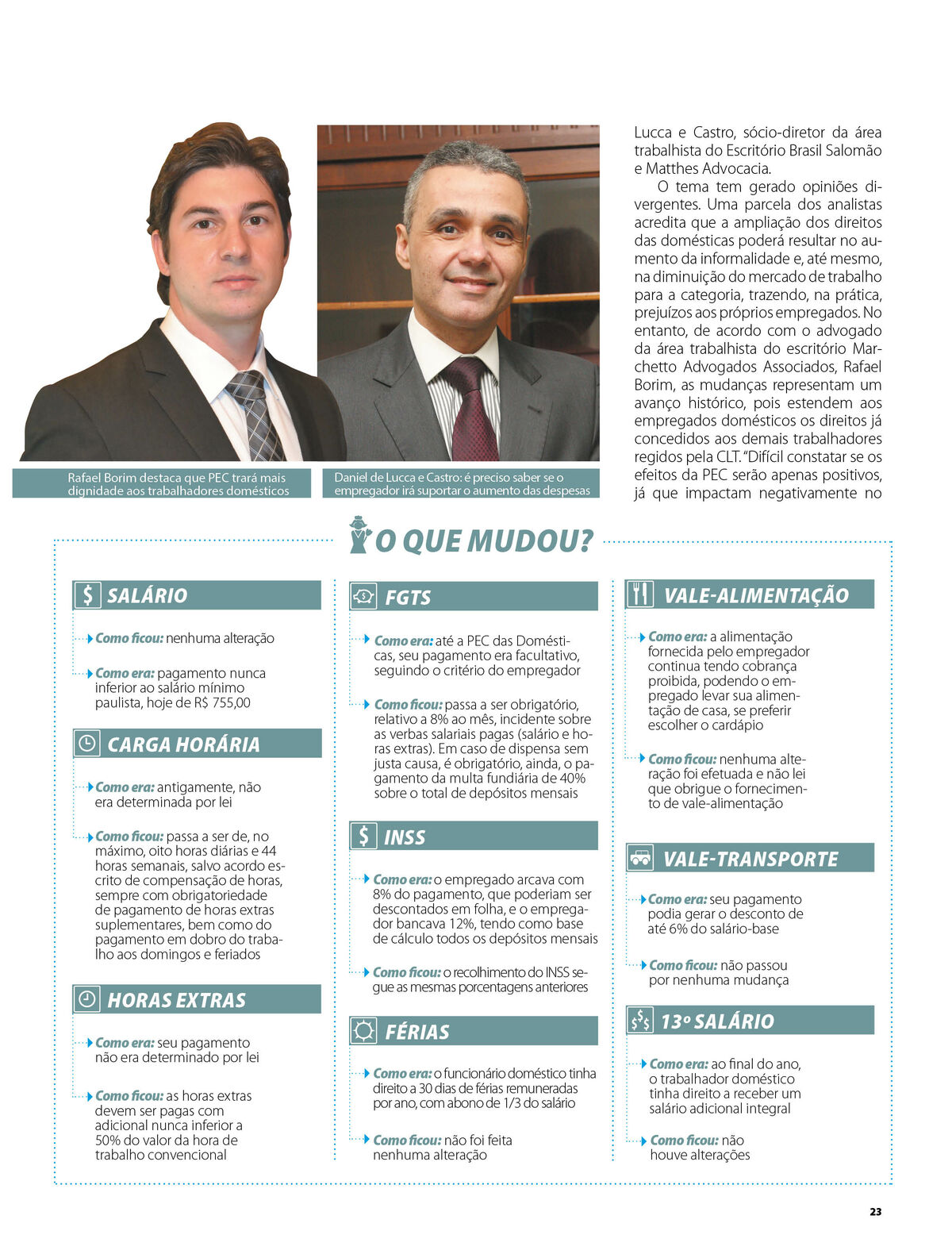 Rafael Borim destaca que PEC trará mais dignidade aos trabalhadores domésticos

Daniel de Lucca e Castro: é preciso saber se o empregador irá suportar o aumento das despesas

Lucca e Castro, sócio-diretor da área trabalhista do Escritório Brasil Salomão e Matthes Advocacia.

O tema tem gerado opiniões divergentes. Uma parcela dos analistas acredita que a ampliação dos direitos das domésticas poderá resultar no aumento da informalidade e, até mesmo, na diminuição do mercado de trabalho para a categoria, trazendo, na prática, prejuízos aos próprios empregados. No entanto, de acordo com o advogado da área trabalhista do escritório Marchetto Advogados Associados, Rafael Borim, as mudanças representam um avanço histórico, pois estendem aos empregados domésticos os direitos já concedidos aos demais trabalhadores regidos pela CLT. "Difícil constatar se os efeitos da PEC serão apenas positivos, já que impactam negativamente no

O QUE MUDOU?

SALÁRIO

Como ficou: nenhuma alteração

Como era: pagamento nunca inferior ao salário mínimo paulista, hoje de R$ 755,00

CARGA HORÁRIA

Como era: antigamente, não era determinada por lei

Como ficou: passa a ser de, no máximo, oito horas diárias e 44 horas semanais, salvo acordo escrito de compensação de horas, sempre com obrigatoriedade de pagamento de horas extras suplementares, bem como do pagamento em dobro do trabalho aos domingos e feriados

HORAS EXTRAS

Como era: seu pagamento não era determinado por lei

Como ficou: as horas extras devem ser pagas com adicional nunca inferior a 50% do valor da hora de trabalho convencional

FGTS

Como era: até a PEC das Domésticas, seu pagamento era facultativo, seguindo o critério do empregador

Como ficou: passa a ser obrigatório, relativo a 8% ao mês, incidente sobre as verbas salariais pagas (salário e horas extras). Em caso de dispensa sem justa causa, é obrigatório, ainda, o pagamento da multa fundiária de 40% sobre o total de depósitos mensais

INSS

Como era: o empregado arcava com 8% do pagamento, que poderiam ser descontados em folha, e o empregador bancava 12%, tendo como base de cálculo todos os depósitos mensais

Como ficou: o recolhimento do INSS segue as mesmas porcentagens anteriores

FÉRIAS

Como era: o funcionário doméstico tinha direito a 30 dias de férias remuneradas por ano, com abono de 1/3 do salário

Como ficou: não foi feita nenhuma alteração

VALE-ALIMENTAÇÃO

Como era: a alimentação fornecida pelo empregador continua tendo cobrança proibida, podendo o empregado levar sua alimentação de casa, se preferir escolher o cardápio

Como ficou: nenhuma alteração foi efetuada e não lei que obrigue o fornecimento de vale-alimentação

VALE-TRANSPORTE

Como era: seu pagamento podia gerar o desconto de até 6% do salário-base

Como ficou: não passou por nenhuma mudança

13º SALÁRIO

Como era: ao final do ano, o trabalhador doméstico tinha direito a receber um salário adicional integral

Como ficou: não houve alterações

23